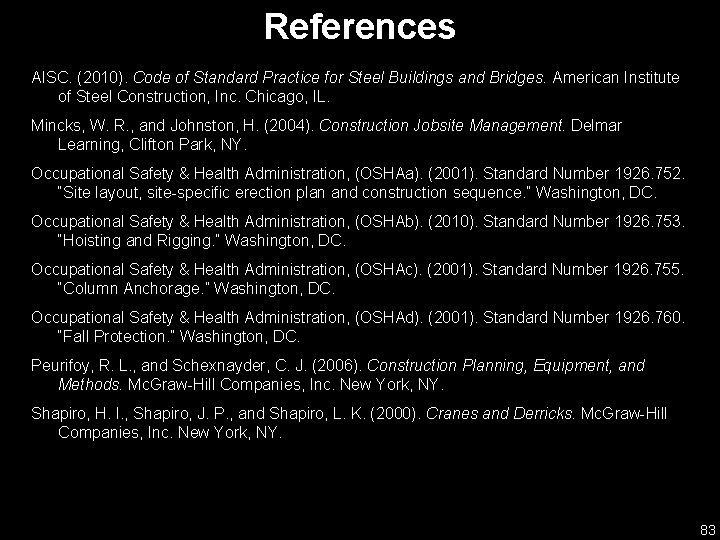 References

AISC. (2010). Code of Standard Practice for Steel Buildings and Bridges. American Institute of Steel Construction, Inc. Chicago, IL.

Mincks, W. R., and Johnston, H. (2004). Construction Jobsite Management. Delmar Learning, Clifton Park, NY.

Occupational Safety & Health Administration, (OSHAa). (2001). Standard Number 1926.752. "Site layout, site-specific erection plan and construction sequence." Washington, DC.

Occupational Safety & Health Administration, (OSHAb). (2010). Standard Number 1926.753. "Hoisting and Rigging." Washington, DC.

Occupational Safety & Health Administration, (OSHAc). (2001). Standard Number 1926.755. "Column Anchorage." Washington, DC.

Occupational Safety & Health Administration, (OSHAd). (2001). Standard Number 1926.760. "Fall Protection." Washington, DC.

Peurifoy, R. L., and Schexnayder, C. J. (2006). Construction Planning, Equipment, and Methods. McGraw-Hill Companies, Inc. New York, NY.

Shapiro, H. I., Shapiro, J. P., and Shapiro, L. K. (2000). Cranes and Derricks. McGraw-Hill Companies, Inc. New York, NY.

83